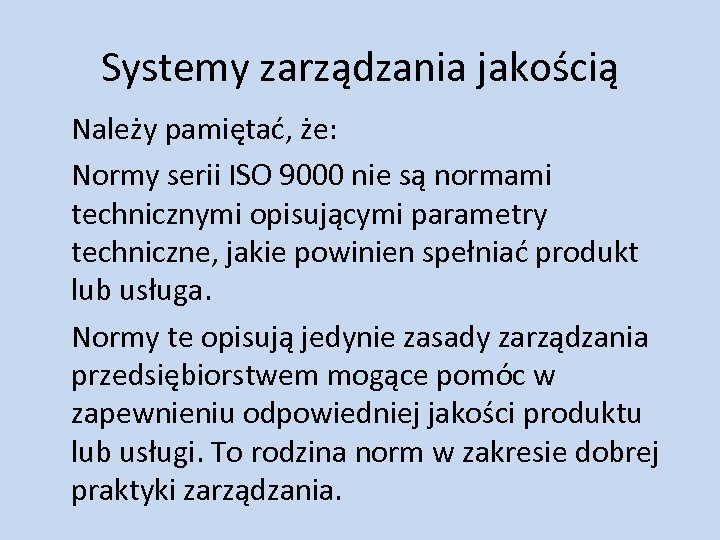 Systemy zarządzania jakością

Należy pamiętać, że:

Normy serii ISO 9000 nie są normami technicznymi opisującymi parametry techniczne, jakie powinien spełniać produkt lub usługa.

Normy te opisują jedynie zasady zarządzania przedsiębiorstwem mogące pomóc w zapewnieniu odpowiedniej jakości produktu lub usługi. To rodzina norm w zakresie dobrej praktyki zarządzania.